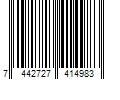 7 442727 414983